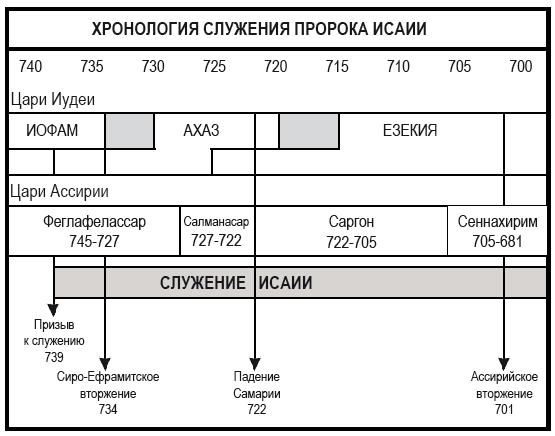 ХРОНОЛОГИЯ СЛУЖЕНИЯ ПРОРОКА ИСАИИ

740 735 730 725 720 715 710 705 700

Цари Иудеи

ИОФАМ АХАЗ ЕЗЕКИЯ

Цари Ассирии

Феглафелассар 745-727

Салманасар 727-722

Саргон 722-705

Сеннахирим 705-681

СЛУЖЕНИЕ ИСАИИ

Призыв к служению 739

Сиро-Ефрамитское вторжение 734

Падение Самарии 722

Ассирийское вторжение 701